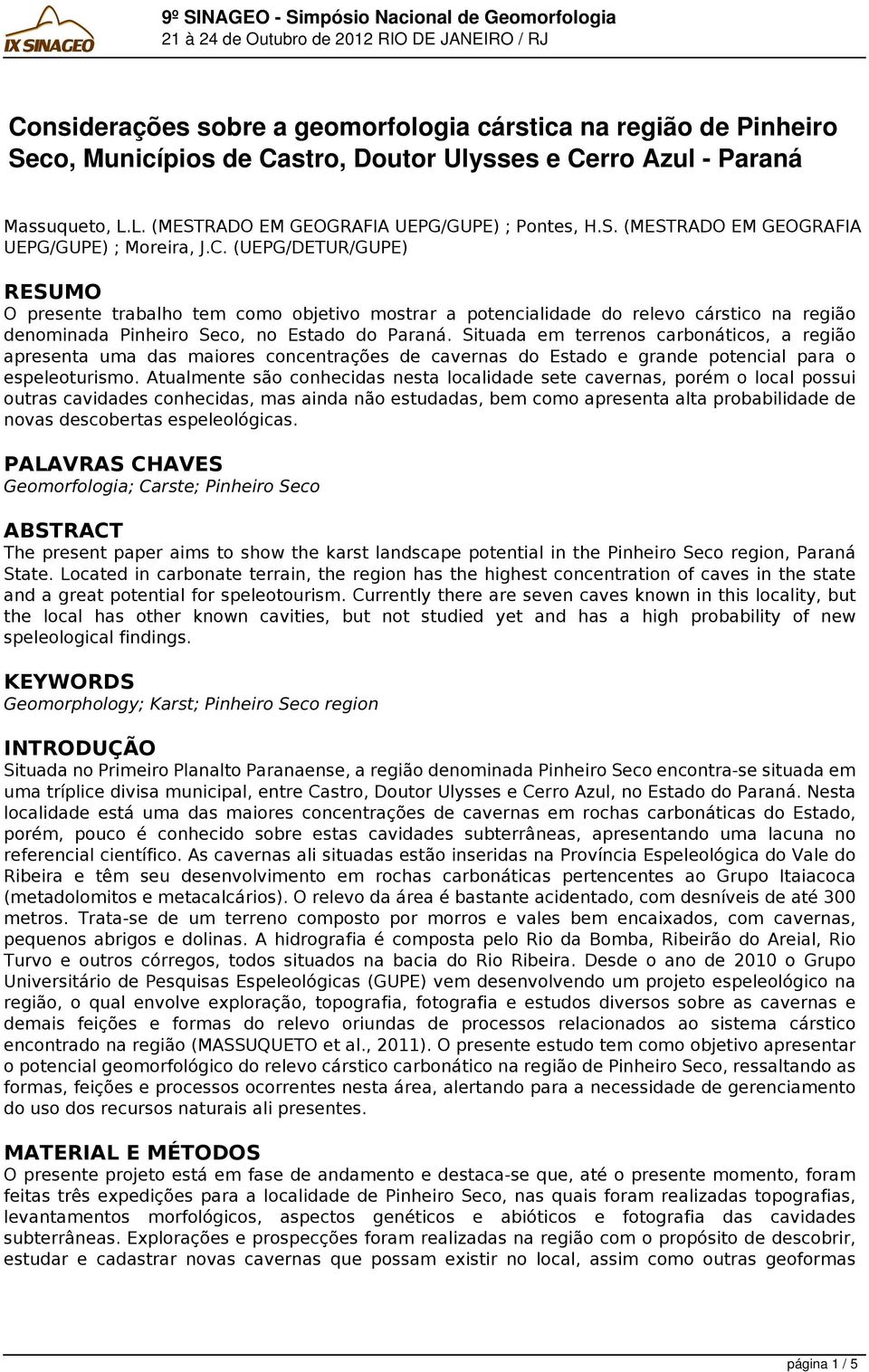 IX SINAGEO

9º SINAGEO - Simpósio Nacional de Geomorfologia
21 à 24 de Outubro de 2012 RIO DE JANEIRO / RJ

Considerações sobre a geomorfologia cárstica na região de Pinheiro Seco, Municípios de Castro, Doutor Ulysses e Cerro Azul - Paraná

Massuqueto, L.L. (MESTRADO EM GEOGRAFIA UEPG/GUPE) ; Pontes, H.S. (MESTRADO EM GEOGRAFIA UEPG/GUPE) ; Moreira, J.C. (UEPG/DETUR/GUPE)

RESUMO
O presente trabalho tem como objetivo mostrar a potencialidade do relevo cárstico na região denominada Pinheiro Seco, no Estado do Paraná. Situada em terrenos carbonáticos, a região apresenta uma das maiores concentrações de cavernas do Estado e grande potencial para o espeleoturismo. Atualmente são conhecidas nesta localidade sete cavernas, porém o local possui outras cavidades conhecidas, mas ainda não estudadas, bem como apresenta alta probabilidade de novas descobertas espeleológicas.

PALAVRAS CHAVES
Geomorfologia; Carste; Pinheiro Seco

ABSTRACT
The present paper aims to show the karst landscape potential in the Pinheiro Seco region, Paraná State. Located in carbonate terrain, the region has the highest concentration of caves in the state and a great potential for speleotourism. Currently there are seven caves known in this locality, but the local has other known cavities, but not studied yet and has a high probability of new speleological findings.

KEYWORDS
Geomorphology; Karst; Pinheiro Seco region

INTRODUÇÃO
Situada no Primeiro Planalto Paranaense, a região denominada Pinheiro Seco encontra-se situada em uma tríplice divisa municipal, entre Castro, Doutor Ulysses e Cerro Azul, no Estado do Paraná. Nesta localidade está uma das maiores concentrações de cavernas em rochas carbonáticas do Estado, porém, pouco é conhecido sobre estas cavidades subterrâneas, apresentando uma lacuna no referencial científico. As cavernas ali situadas estão inseridas na Província Espeleológica do Vale do Ribeira e têm seu desenvolvimento em rochas carbonáticas pertencentes ao Grupo Itaiacoca (metadolomitos e metacalcários). O relevo da área é bastante acidentado, com desníveis de até 300 metros. Trata-se de um terreno composto por morros e vales bem encaixados, com cavernas, pequenos abrigos e dolinas. A hidrografia é composta pelo Rio da Bomba, Ribeirão do Areial, Rio Turvo e outros córregos, todos situados na bacia do Rio Ribeira. Desde o ano de 2010 o Grupo Universitário de Pesquisas Espeleológicas (GUPE) vem desenvolvendo um projeto espeleológico na região, o qual envolve exploração, topografia, fotografia e estudos diversos sobre as cavernas e demais feições e formas do relevo oriundas de processos relacionados ao sistema cárstico encontrado na região (MASSUQUETO et al., 2011). O presente estudo tem como objetivo apresentar o potencial geomorfológico do relevo cárstico carbonático na região de Pinheiro Seco, ressaltando as formas, feições e processos ocorrentes nesta área, alertando para a necessidade de gerenciamento do uso dos recursos naturais ali presentes.

MATERIAL E MÉTODOS
O presente projeto está em fase de andamento e destaca-se que, até o presente momento, foram feitas três expedições para a localidade de Pinheiro Seco, nas quais foram realizadas topografias, levantamentos morfológicos, aspectos genéticos e abióticos e fotografia das cavidades subterrâneas. Explorações e prospecções foram realizadas na região com o propósito de descobrir, estudar e cadastrar novas cavernas que possam existir no local, assim como outras geoformas

página 1 / 5